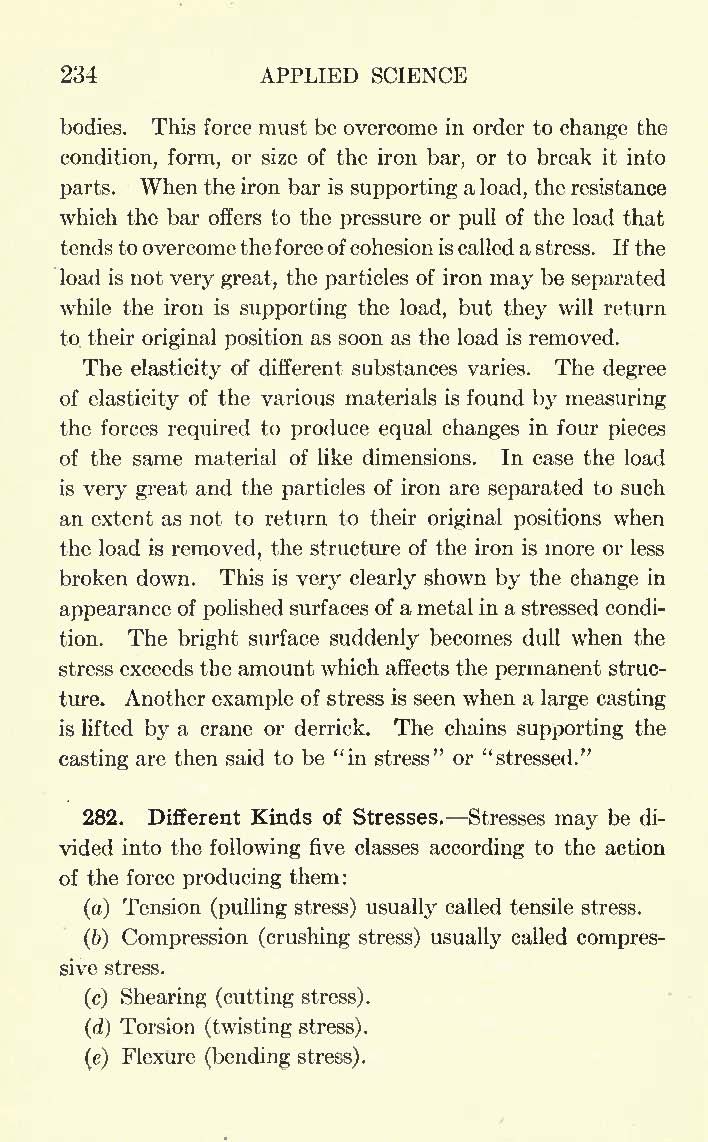 234 APPLIED SCIENCE

bodies. This force must be overcome in order to change the condition, form, or size of the iron bar, or to break it into parts. When the iron bar is supporting a load, the resistance which the bar offers to the pressure or pull of the load that tends to overcome the force of cohesion is called a stress. If the load is not very great, the particles of iron may be separated while the iron is supporting the load, but they will return to their original position as soon as the load is removed.

The elasticity of different substances varies. The degree of elasticity of the various materials is found by measuring the forces required to produce equal changes in four pieces of the same material of like dimensions. In case the load is very great and the particles of iron are separated to such an extent as not to return to their original positions when the load is removed, the structure of the iron is more or less broken down. This is very clearly shown by the change in appearance of polished surfaces of a metal in a stressed condition. The bright surface suddenly becomes dull when the stress exceeds the amount which affects the permanent structure. Another example of stress is seen when a large casting is lifted by a crane or derrick. The chains supporting the casting are then said to be "in stress" or "stressed."

282. Different Kinds of Stresses.—Stresses may be divided into the following five classes according to the action of the force producing them:

(a) Tension (pulling stress) usually called tensile stress.

(b) Compression (crushing stress) usually called compressive stress.

(c) Shearing (cutting stress).

(d) Torsion (twisting stress).

(e) Flexure (bending stress).